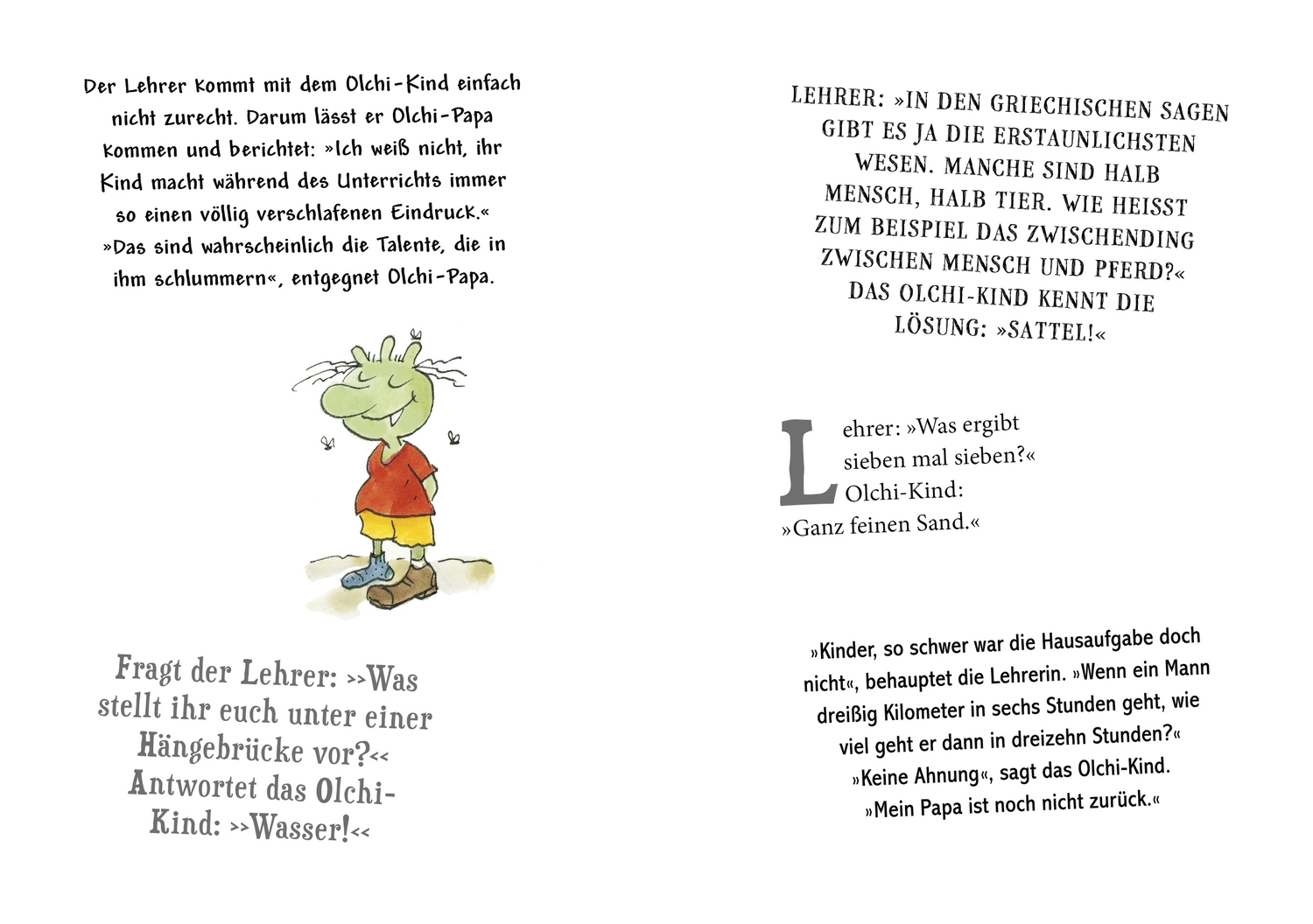 Der Lehrer kommt mit dem Olchi-Kind einfach nicht zurecht. Darum lässt er Olchi-Papa kommen und berichtet: »Ich weiß nicht, ihr Kind macht während des Unterrichts immer so einen völlig verschlafenen Eindruck.« »Das sind wahrscheinlich die Talente, die in ihm schlummern«, entgegnet Olchi-Papa.

Fragt der Lehrer: >>Was stellt ihr euch unter einer Hängebrücke vor?<< Antwortet das Olchi-Kind: >>Wasser!<<

LEHRER: »IN DEN GRIECHISCHEN SAGEN GIBT ES JA DIE ERSTAUNLICHSTEN WESEN. MANCHE SIND HALB MENSCH, HALB TIER. WIE HEISST ZUM BEISPIEL DAS ZWISCHENDING ZWISCHEN MENSCH UND PFERD?« DAS OLCHI-KIND KENNT DIE LÖSUNG: »SATTEL!«

Lehrer: »Was ergibt sieben mal sieben?« Olchi-Kind: »Ganz feinen Sand.«

»Kinder, so schwer war die Hausaufgabe doch nicht«, behauptet die Lehrerin. »Wenn ein Mann dreißig Kilometer in sechs Stunden geht, wie viel geht er dann in dreizehn Stunden?« »Keine Ahnung«, sagt das Olchi-Kind. »Mein Papa ist noch nicht zurück.«